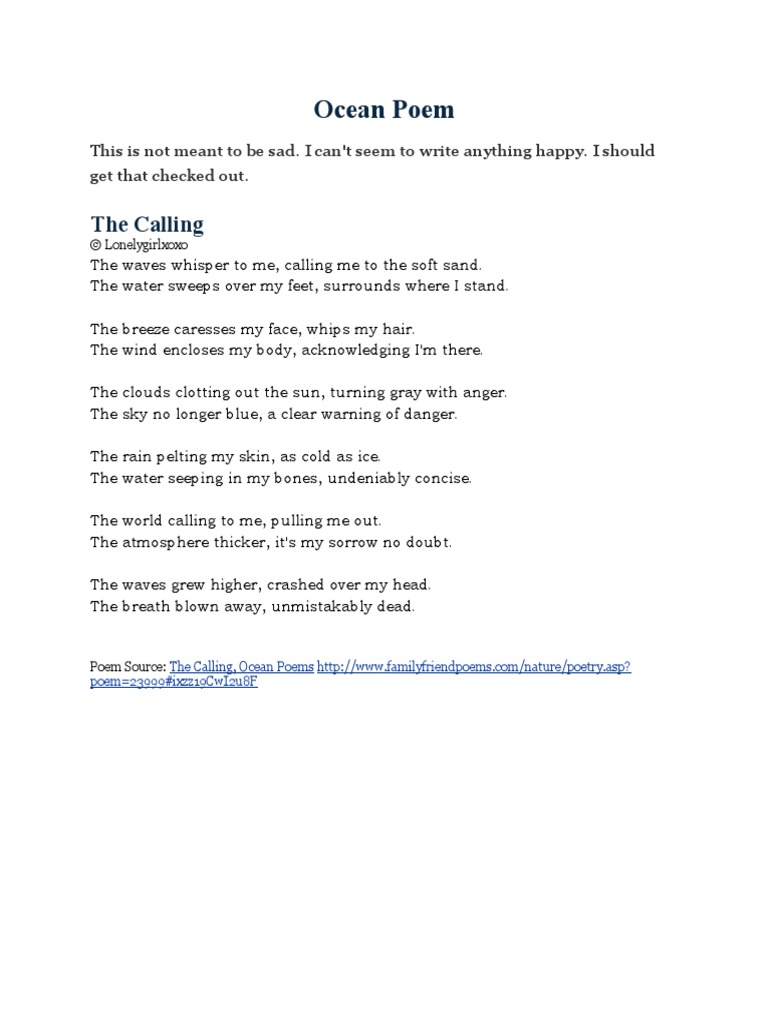 Ocean Poem

This is not meant to be sad. I can't seem to write anything happy. I should get that checked out.

The Calling
© Lonelygirlxoxo
The waves whisper to me, calling me to the soft sand.
The water sweeps over my feet, surrounds where I stand.

The breeze caresses my face, whips my hair.
The wind encloses my body, acknowledging I'm there.

The clouds clotting out the sun, turning gray with anger.
The sky no longer blue, a clear warning of danger.

The rain pelting my skin, as cold as ice.
The water seeping in my bones, undeniably concise.

The world calling to me, pulling me out.
The atmosphere thicker, it's my sorrow no doubt.

The waves grew higher, crashed over my head.
The breath blown away, unmistakably dead.

Poem Source: The Calling, Ocean Poems http://www.familyfriendpoems.com/nature/poetry.asp?poem=23999#ixzz19CwI2u8F